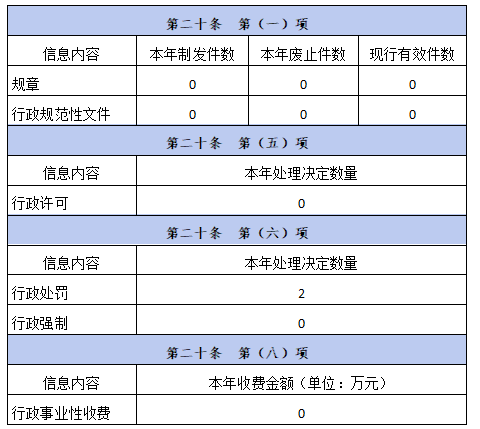 | 第二十条 第（一）项 | | | |
|---|---|---|---|
| 信息内容 | 本年制发件数 | 本年废止件数 | 现行有效件数 |
| 规章 | 0 | 0 | 0 |
| 行政规范性文件 | 0 | 0 | 0 |
| 第二十条 第（五）项 | | | |
| 信息内容 | 本年处理决定数量 | | |
| 行政许可 | 0 | | |
| 第二十条 第（六）项 | | | |
| 信息内容 | 本年处理决定数量 | | |
| 行政处罚 | 2 | | |
| 行政强制 | 0 | | |
| 第二十条 第（八）项 | | | |
| 信息内容 | 本年收费金额（单位：万元） | | |
| 行政事业性收费 | 0 | | |